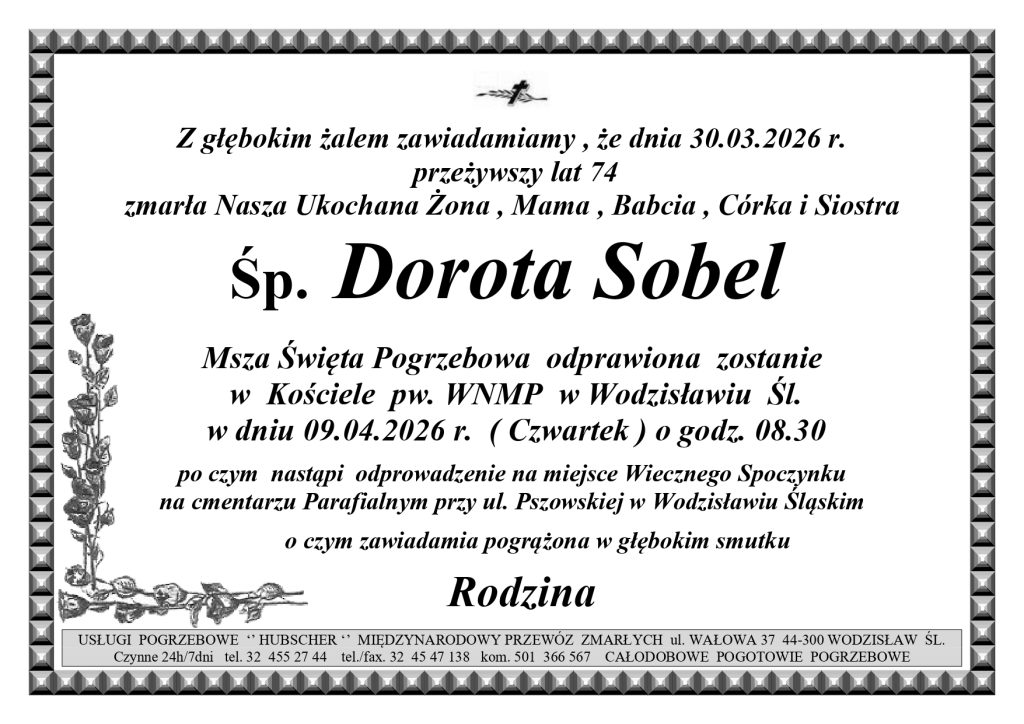 Z głębokim żalem zawiadamiamy , że dnia 30.03.2026 r.
przeżywszy lat 74
zmarła Nasza Ukochana Żona , Mama , Babcia , Córka i Siostra

Śp. Dorota Sobel

Msza Święta Pogrzebowa odprawiona zostanie
w Kościele pw. WNMP w Wodzisławiu Śl.
w dniu 09.04.2026 r. ( Czwartek ) o godz. 08.30

po czym nastąpi odprowadzenie na miejsce Wiecznego Spoczynku
na cmentarzu Parafialnym przy ul. Pszowskiej w Wodzisławiu Śląskim

o czym zawiadamia pogrążona w głębokim smutku

Rodzina

USŁUGI POGRZEBOWE '' HUBSCHER '' MIĘDZYNARODOWY PRZEWÓZ ZMARŁYCH ul. WAŁOWA 37 44-300 WODZISŁAW ŚL.
Czynne 24h/7dni tel. 32 455 27 44 tel./fax. 32 45 47 138 kom. 501 366 567 CAŁODOBOWE POGOTOWIE POGRZEBOWE